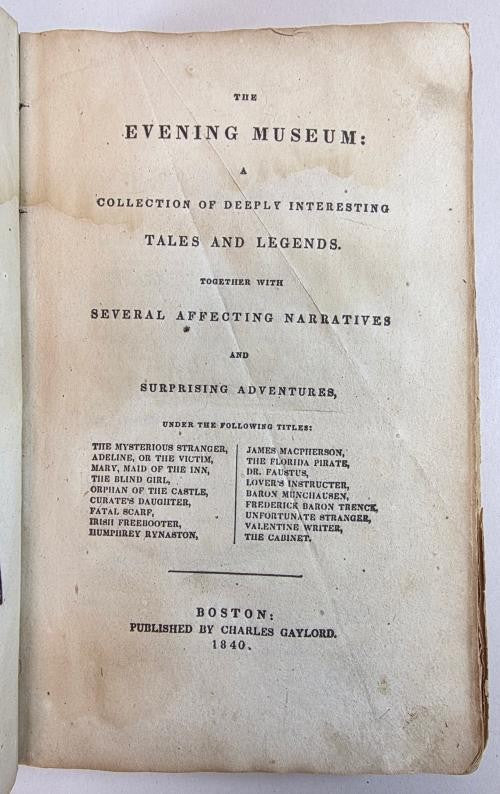 THE

EVENING MUSEUM:

A

COLLECTION OF DEEPLY INTERESTING

TALES AND LEGENDS.

TOGETHER WITH

SEVERAL AFFECTING NARRATIVES

AND

SURPRISING ADVENTURES,

UNDER THE FOLLOWING TITLES:

THE MYSTERIOUS STRANGER,
ADELINE, OR THE VICTIM,
MARY, MAID OF THE INN,
THE BLIND GIRL,
ORPHAN OF THE CASTLE,
CURATE'S DAUGHTER,
FATAL SCARF,
IRISH FREEBOOTER,
HUMPHREY RYNASTON,

JAMES MACPHERSON,
THE FLORIDA PIRATE,
DR. FAUSTUS,
LOVER'S INSTRUCTER,
BARON MUNCHAUSEN,
FREDERICK BARON TRENCK,
UNFORTUNATE STRANGER,
VALENTINE WRITER,
THE CABINET.

BOSTON:
PUBLISHED BY CHARLES GAYLORD.
1840.